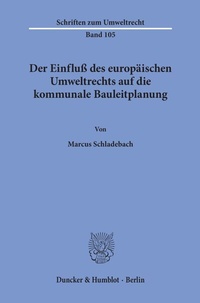 Schriften zum Umweltrecht

Band 105

Der Einfluß des europäischen Umweltrechts auf die kommunale Bauleitplanung

Von

Marcus Schladebach

Duncker & Humblot · Berlin